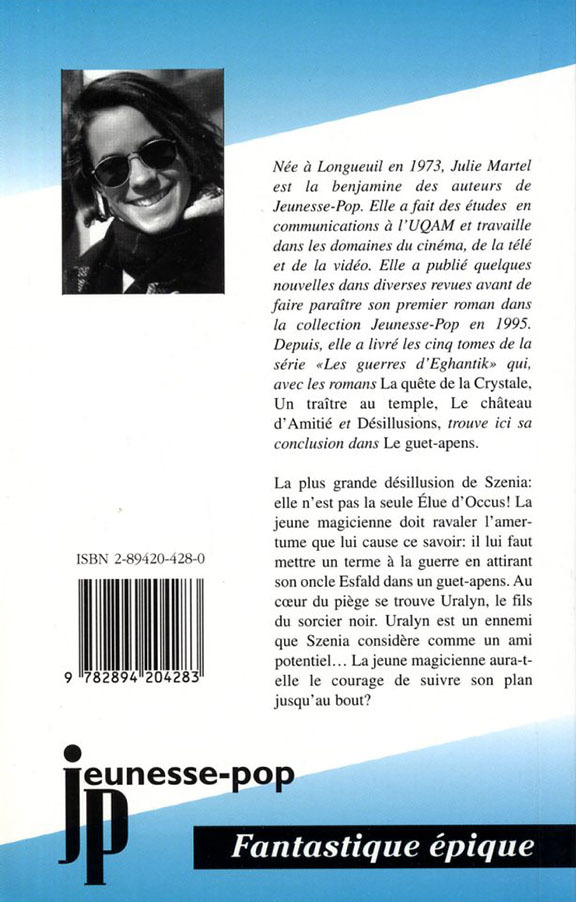 Née à Longueuil en 1973, Julie Martel est la benjamine des auteurs de Jeunesse-Pop. Elle a fait des études en communications à l'UQAM et travaille dans les domaines du cinéma, de la télé et de la vidéo. Elle a publié quelques nouvelles dans diverses revues avant de faire paraître son premier roman dans la collection Jeunesse-Pop en 1995. Depuis, elle a livré les cinq tomes de la série «Les guerres d'Eghantik» qui, avec les romans La quête de la Crystale, Un traître au temple, Le château d'Amitié et Désillusions, trouve ici sa conclusion dans Le guet-apens.

La plus grande désillusion de Szenia: elle n'est pas la seule Élue d'Occus! La jeune magicienne doit ravaler l'amertume que lui cause ce savoir: il lui faut mettre un terme à la guerre en attirant son oncle Esfald dans un guet-apens. Au cœur du piège se trouve Uralyn, le fils du sorcier noir. Uralyn est un ennemi que Szenia considère comme un ami potentiel… La jeune magicienne aura-t-elle le courage de suivre son plan jusqu'au bout?

ISBN 2-89420-428-0

9 782894 204283

jeunesse-pop

jp

Fantastique épique